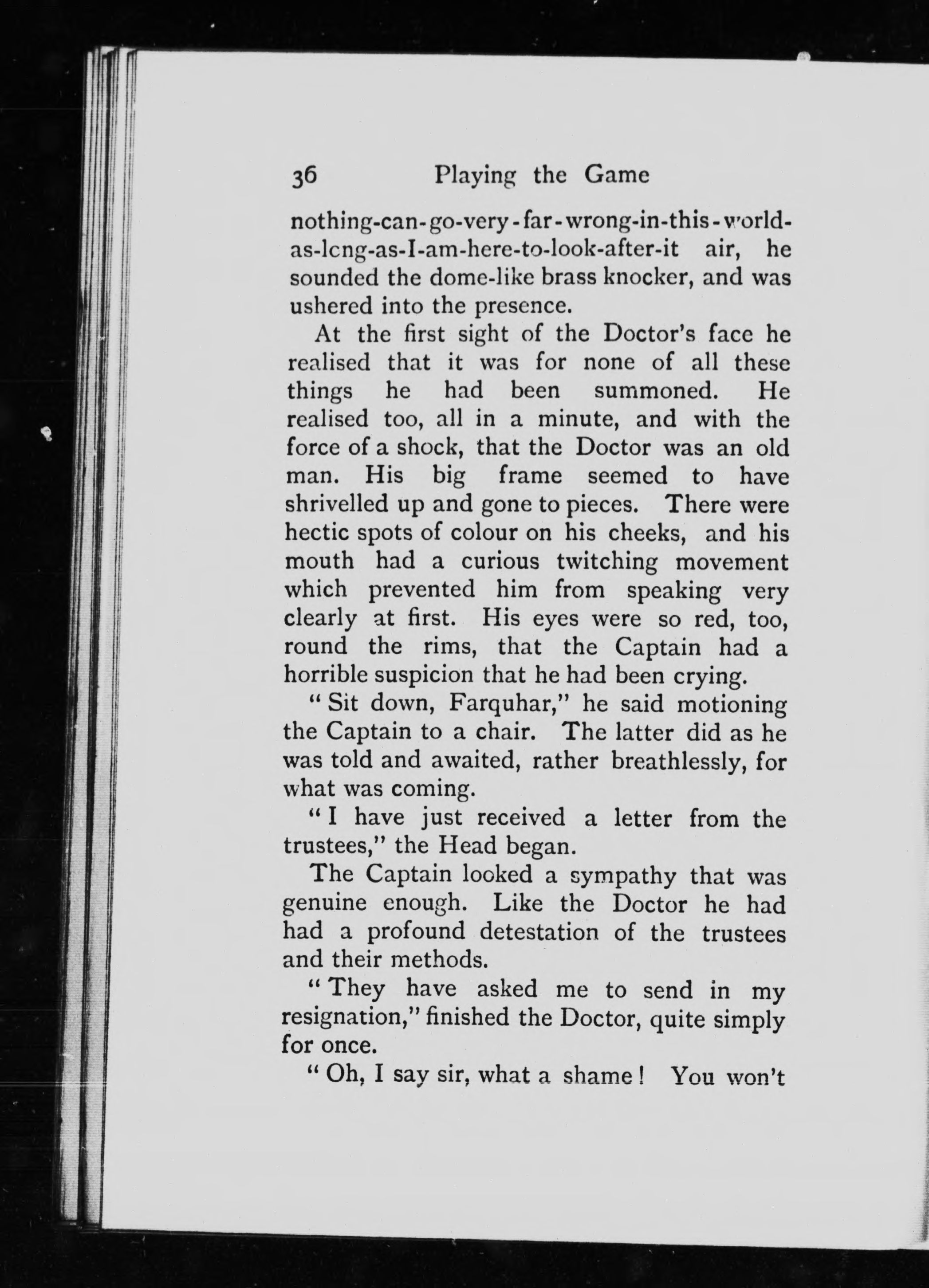 36 Playing the Game

nothing-can-go-very-far-wrong-in-this-world-as-long-as-I-am-here-to-look-after-it air, he sounded the dome-like brass knocker, and was ushered into the presence.

At the first sight of the Doctor's face he realised that it was for none of all these things he had been summoned. He realised too, all in a minute, and with the force of a shock, that the Doctor was an old man. His big frame seemed to have shrivelled up and gone to pieces. There were hectic spots of colour on his cheeks, and his mouth had a curious twitching movement which prevented him from speaking very clearly at first. His eyes were so red, too, round the rims, that the Captain had a horrible suspicion that he had been crying.

"Sit down, Farquhar," he said motioning the Captain to a chair. The latter did as he was told and awaited, rather breathlessly, for what was coming.

"I have just received a letter from the trustees," the Head began.

The Captain looked a sympathy that was genuine enough. Like the Doctor he had had a profound detestation of the trustees and their methods.

"They have asked me to send in my resignation," finished the Doctor, quite simply for once.

"Oh, I say sir, what a shame! You won't